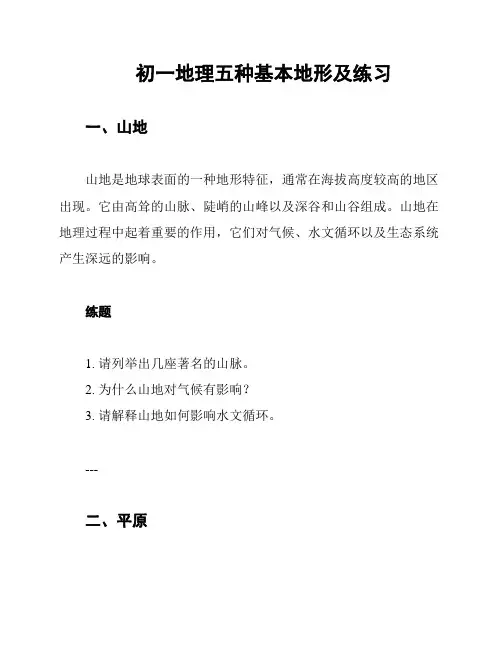 初一地理五种基本地形及练习

一、山地

山地是地球表面的一种地形特征，通常在海拔高度较高的地区出现。它由高耸的山脉、陡峭的山峰以及深谷和山谷组成。山地在地理过程中起着重要的作用，它们对气候、水文循环以及生态系统产生深远的影响。

练题

1. 请列举出几座著名的山脉。
2. 为什么山地对气候有影响？
3. 请解释山地如何影响水文循环。

---

二、平原